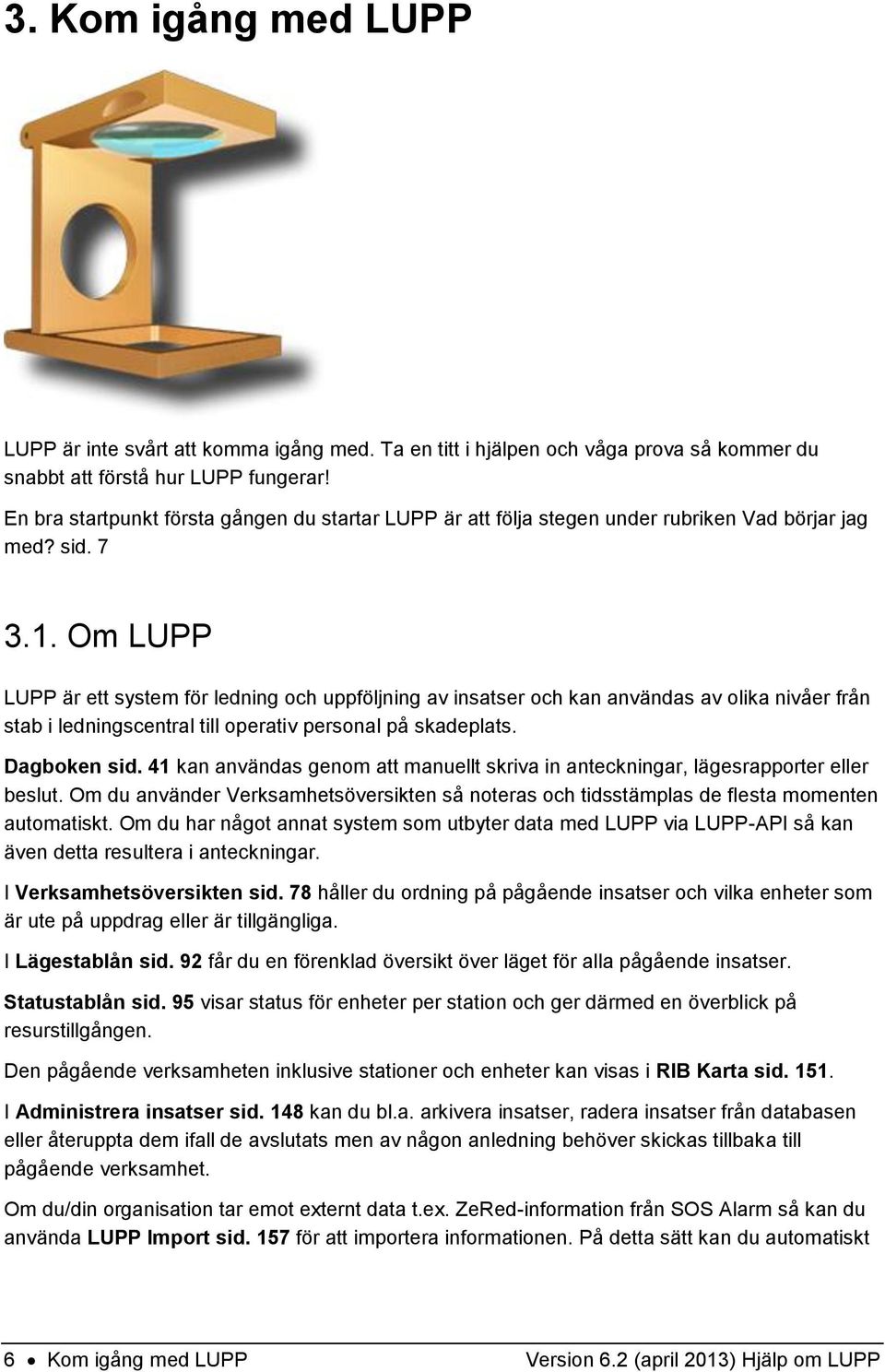 3. Kom igång med LUPP

LUPP är inte svårt att komma igång med. Ta en titt i hjälpen och våga prova så kommer du snabbt att förstå hur LUPP fungerar!

En bra startpunkt första gången du startar LUPP är att följa stegen under rubriken Vad börjar jag med? sid. 7

3.1. Om LUPP

LUPP är ett system för ledning och uppföljning av insatser och kan användas av olika nivåer från stab i ledningscentral till operativ personal på skadeplats.

Dagboken sid. 41 kan användas genom att manuellt skriva in anteckningar, lägesrapporter eller beslut. Om du använder Verksamhetsöversikten så noteras och tidsstämplas de flesta momenten automatiskt. Om du har något annat system som utbyter data med LUPP via LUPP-API så kan även detta resultera i anteckningar.

I Verksamhetsöversikten sid. 78 håller du ordning på pågående insatser och vilka enheter som är ute på uppdrag eller är tillgängliga.

I Lägestablån sid. 92 får du en förenklad översikt över läget för alla pågående insatser.

Statustablån sid. 95 visar status för enheter per station och ger därmed en överblick på resurstillgången.

Den pågående verksamheten inklusive stationer och enheter kan visas i RIB Karta sid. 151.

I Administrera insatser sid. 148 kan du bl.a. arkivera insatser, radera insatser från databasen eller återuppta dem ifall de avslutats men av någon anledning behöver skickas tillbaka till pågående verksamhet.

Om du/din organisation tar emot externt data t.ex. ZeRed-information från SOS Alarm så kan du använda LUPP Import sid. 157 för att importera informationen. På detta sätt kan du automatiskt

6 • Kom igång med LUPP Version 6.2 (april 2013) Hjälp om LUPP